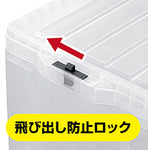 飛び出し防止ロック